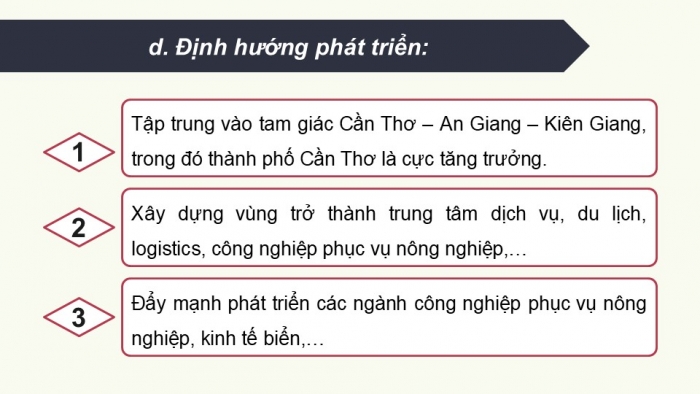 d. Định hướng phát triển:

1

Tập trung vào tam giác Cần Thơ – An Giang – Kiên Giang, trong đó thành phố Cần Thơ là cực tăng trưởng.

2

Xây dựng vùng trở thành trung tâm dịch vụ, du lịch, logistics, công nghiệp phục vụ nông nghiệp,…

3

Đẩy mạnh phát triển các ngành công nghiệp phục vụ nông nghiệp, kinh tế biển,…